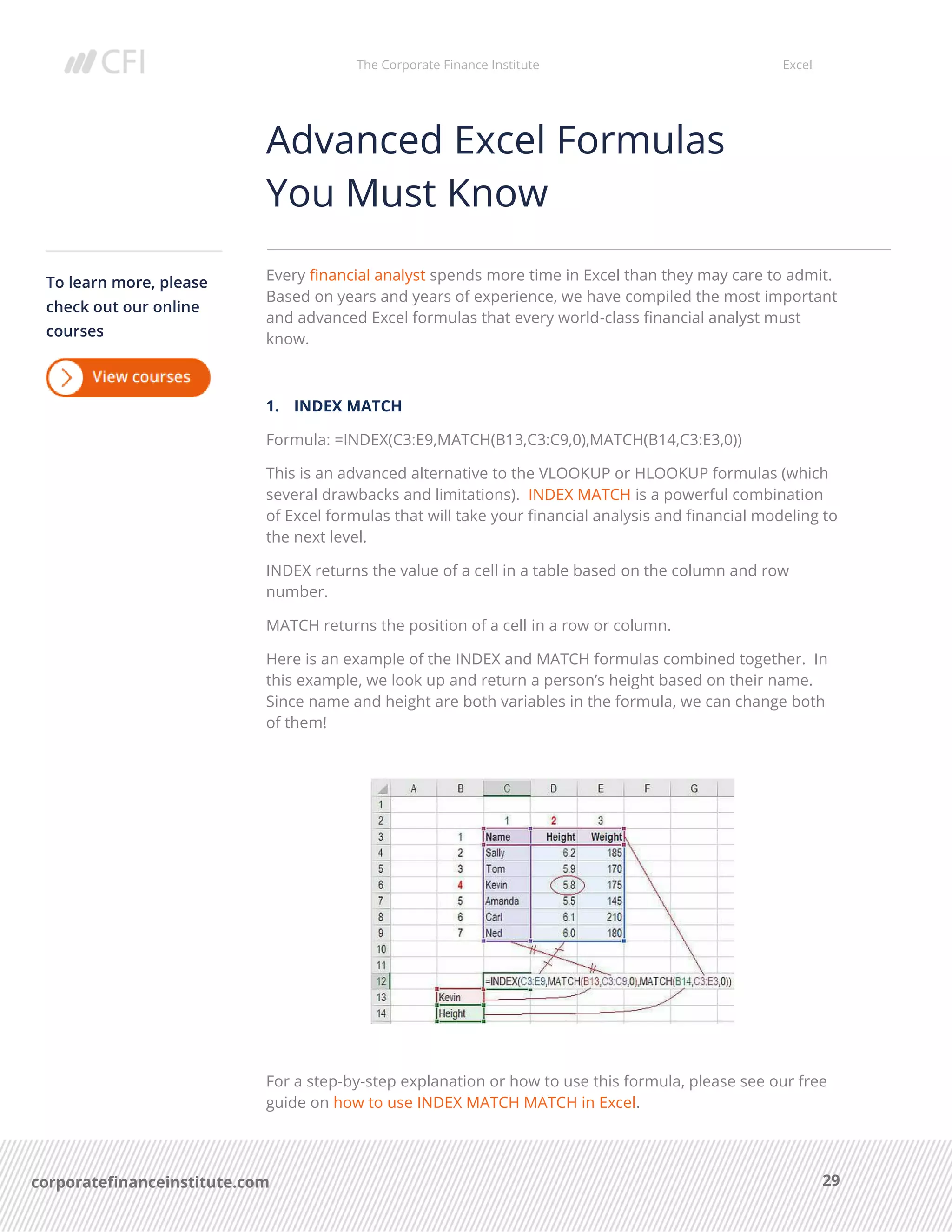 CFI

The Corporate Finance Institute

Excel

Advanced Excel Formulas You Must Know

To learn more, please check out our online courses

View courses

Every financial analyst spends more time in Excel than they may care to admit. Based on years and years of experience, we have compiled the most important and advanced Excel formulas that every world-class financial analyst must know.

1. INDEX MATCH

Formula: =INDEX(C3:E9,MATCH(B13,C3:C9,0),MATCH(B14,C3:E3,0))

This is an advanced alternative to the VLOOKUP or HLOOKUP formulas (which several drawbacks and limitations). INDEX MATCH is a powerful combination of Excel formulas that will take your financial analysis and financial modeling to the next level.

INDEX returns the value of a cell in a table based on the column and row number.

MATCH returns the position of a cell in a row or column.

Here is an example of the INDEX and MATCH formulas combined together. In this example, we look up and return a person's height based on their name. Since name and height are both variables in the formula, we can change both of them!

| | A | B | C | D | E | F | G |
|---|---|---|---|---|---|---|---|
| 1 | | | | | | | |
| 2 | | | 1 | 2 | 3 | | |
| 3 | | 1 | Name | Height | Weight | | |
| 4 | | 2 | Sally | 6.2 | 185 | | |
| 5 | | 3 | Tom | 5.9 | 170 | | |
| 6 | | 4 | Kevin | 5.8 | 175 | | |
| 7 | | 5 | Amanda | 5.5 | 145 | | |
| 8 | | 6 | Carl | 6.1 | 210 | | |
| 9 | | 7 | Ned | 6.0 | 180 | | |
| 10 | | | | | | | |
| 11 | | | | | | | |
| 12 | | | =INDEX(C3:E9,MATCH(B13,C3:C9,0),MATCH(B14,C3:E3,0)) | | | | |
| 13 | | Kevin | | | | | |
| 14 | | Height | | | | | |

For a step-by-step explanation or how to use this formula, please see our free guide on how to use INDEX MATCH MATCH in Excel.

corporatefinanceinstitute.com

29